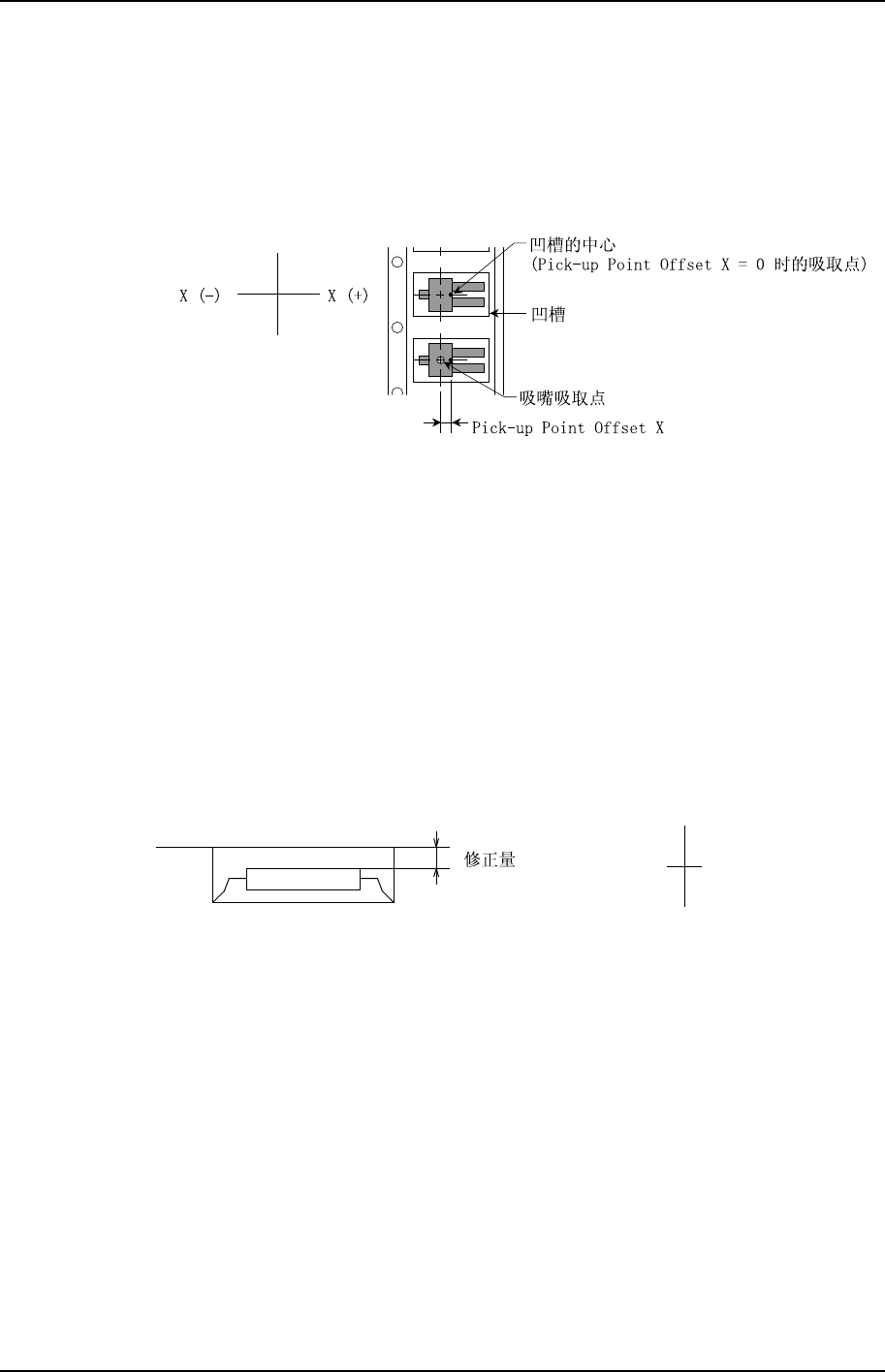 X (-)

X (+)

凹槽的中心
(Pick-up Point Offset X = 0 时的吸取点)

凹槽

吸嘴吸取点

Pick-up Point Offset X

修正量